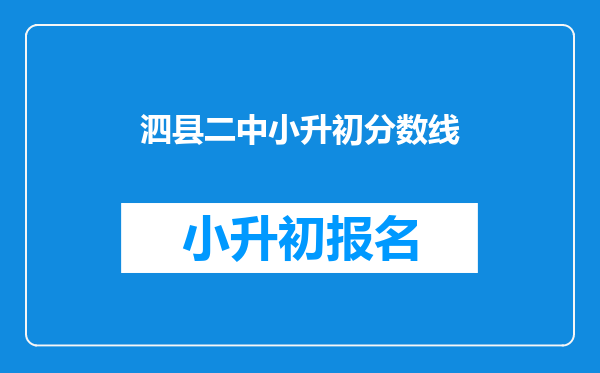 泗县二中小升初分数线

小升初报名